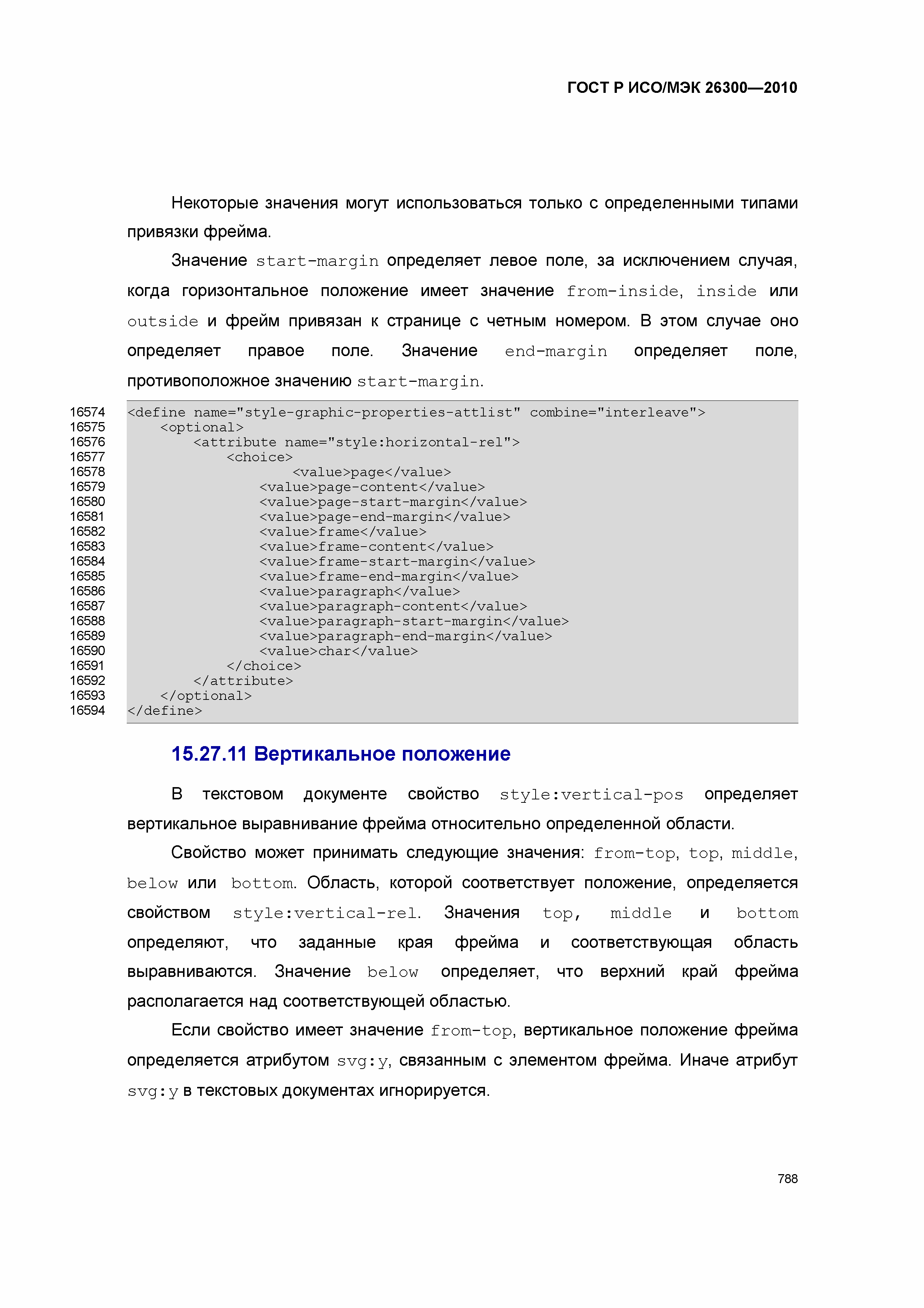 ГОСТ Р ИСО/МЭК 26300—2010

Некоторые значения могут использоваться только с определенными типами привязки фрейма.

Значение start-margin определяет левое поле, за исключением случая, когда горизонтальное положение имеет значение from-inside, inside или outside и фрейм привязан к странице с четным номером. В этом случае оно определяет правое поле. Значение end-margin определяет поле, противоположное значению start-margin.

16574 <define name="style-graphic-properties-attlist" combine="interleave">
16575     <optional>
16576         <attribute name="style:horizontal-rel">
16577             <choice>
16578                     <value>page</value>
16579                 <value>page-content</value>
16580                 <value>page-start-margin</value>
16581                 <value>page-end-margin</value>
16582                 <value>frame</value>
16583                 <value>frame-content</value>
16584                 <value>frame-start-margin</value>
16585                 <value>frame-end-margin</value>
16586                 <value>paragraph</value>
16587                 <value>paragraph-content</value>
16588                 <value>paragraph-start-margin</value>
16589                 <value>paragraph-end-margin</value>
16590                 <value>char</value>
16591             </choice>
16592         </attribute>
16593     </optional>
16594 </define>

15.27.11 Вертикальное положение

В текстовом документе свойство style:vertical-pos определяет вертикальное выравнивание фрейма относительно определенной области.

Свойство может принимать следующие значения: from-top, top, middle, below или bottom. Область, которой соответствует положение, определяется свойством style:vertical-rel. Значения top, middle и bottom определяют, что заданные края фрейма и соответствующая область выравниваются. Значение below определяет, что верхний край фрейма располагается над соответствующей областью.

Если свойство имеет значение from-top, вертикальное положение фрейма определяется атрибутом svg:y, связанным с элементом фрейма. Иначе атрибут svg:y в текстовых документах игнорируется.

788